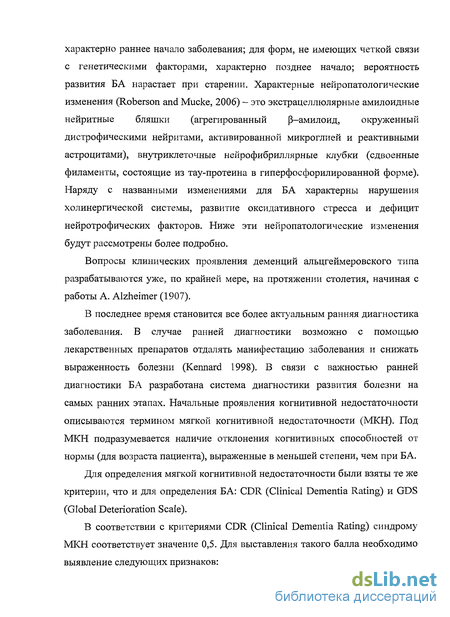 характерно раннее начало заболевания; для форм, не имеющих четкой связи с генетическими факторами, характерно позднее начало; вероятность развития БА нарастает при старении. Характерные нейропатологические изменения (Roberson and Mucke, 2006) – это экстрацеллюлярные амилоидные нейритные бляшки (агрегированный β–амилоид, окруженный дистрофическими нейритами, активированной микроглией и реактивными астроцитами), внутриклеточные нейрофибриллярные клубки (сдвоенные филаменты, состоящие из тау-протеина в гиперфосфорилированной форме). Наряду с названными изменениями для БА характерны нарушения холинергической системы, развитие оксидативного стресса и дефицит нейротрофических факторов. Ниже эти нейропатологические изменения будут рассмотрены более подробно.

Вопросы клинических проявления деменций альцгеймеровского типа разрабатываются уже, по крайней мере, на протяжении столетия, начиная с работы A. Alzheimer (1907).

В последнее время становится все более актуальным ранняя диагностика заболевания. В случае ранней диагностики возможно с помощью лекарственных препаратов отдалять манифестацию заболевания и снижать выраженность болезни (Kennard 1998). В связи с важностью ранней диагностики БА разработана система диагностики развития болезни на самых ранних этапах. Начальные проявления когнитивной недостаточности описываются термином мягкой когнитивной недостаточности (МКН). Под МКН подразумевается наличие отклонения когнитивных способностей от нормы (для возраста пациента), выраженные в меньшей степени, чем при БА.

Для определения мягкой когнитивной недостаточности были взяты те же критерии, что и для определения БА: CDR (Clinical Dementia Rating) и GDS (Global Deterioration Scale).

В соответствии с критериями CDR (Clinical Dementia Rating) синдрому МКН соответствует значение 0,5. Для выставления такого балла необходимо выявление следующих признаков:

dsLib.net
библиотека диссертаций